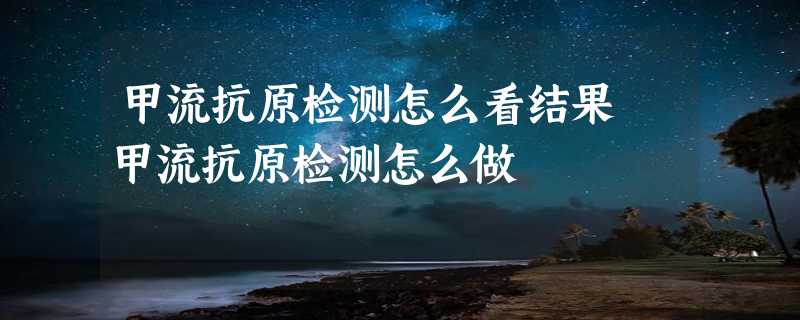 甲流抗原检测怎么看结果
甲流抗原检测怎么做